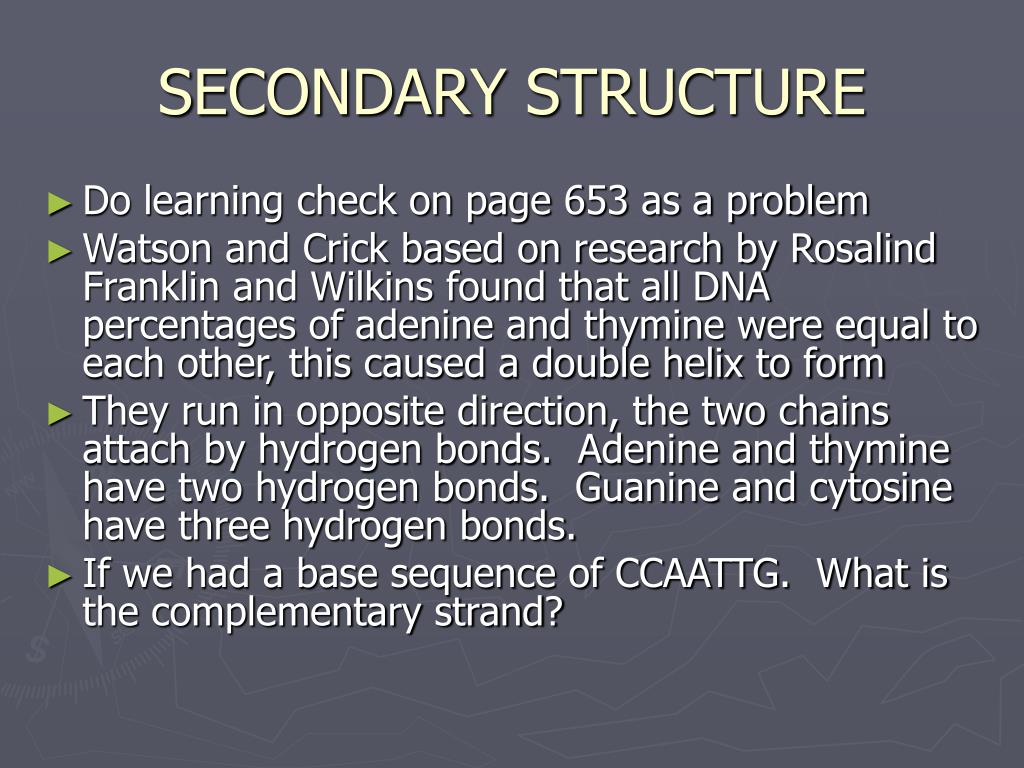 SECONDARY STRUCTURE

► Do learning check on page 653 as a problem

► Watson and Crick based on research by Rosalind Franklin and Wilkins found that all DNA percentages of adenine and thymine were equal to each other, this caused a double helix to form

► They run in opposite direction, the two chains attach by hydrogen bonds. Adenine and thymine have two hydrogen bonds. Guanine and cytosine have three hydrogen bonds.

► If we had a base sequence of CCAATTG. What is the complementary strand?